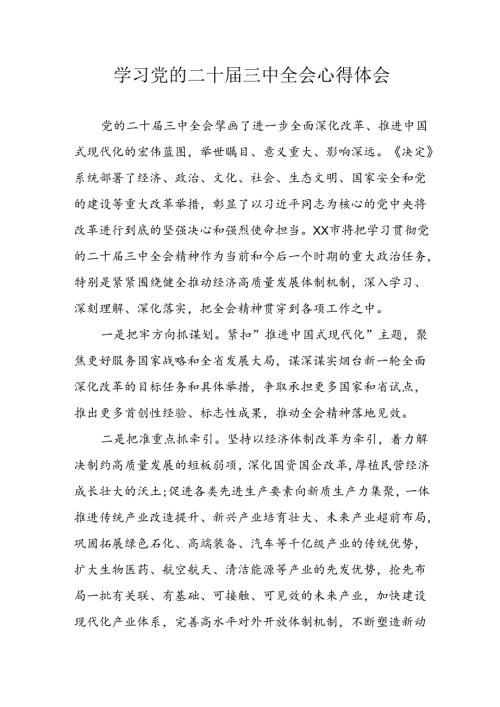 学习党的二十届三中全会心得体会

党的二十届三中全会擘画了进一步全面深化改革、推进中国式现代化的宏伟蓝图，举世瞩目、意义重大、影响深远。《决定》系统部署了经济、政治、文化、社会、生态文明、国家安全和党的建设等重大改革举措，彰显了以习近平同志为核心的党中央将改革进行到底的坚强决心和强烈使命担当。XX市将把学习贯彻党的二十届三中全会精神作为当前和今后一个时期的重大政治任务，特别是紧紧围绕健全推动经济高质量发展体制机制，深入学习、深刻理解、深化落实，把全会精神贯穿到各项工作之中。

一是把牢方向抓谋划。紧扣”推进中国式现代化”主题，聚焦更好服务国家战略和全省发展大局，谋深谋实烟台新一轮全面深化改革的目标任务和具体举措，争取承担更多国家和省试点，推出更多首创性经验、标志性成果，推动全会精神落地见效。

二是把准重点抓牵引。坚持以经济体制改革为牵引，着力解决制约高质量发展的短板弱项，深化国资国企改革，厚植民营经济成长壮大的沃土;促进各类先进生产要素向新质生产力集聚，一体推进传统产业改造提升、新兴产业培育壮大、未来产业超前布局，巩固拓展绿色石化、高端装备、汽车等千亿级产业的传统优势，扩大生物医药、航空航天、清洁能源等产业的先发优势，抢先布局一批有关联、有基础、可接触、可见效的未来产业，加快建设现代化产业体系，完善高水平对外开放体制机制，不断塑造新动